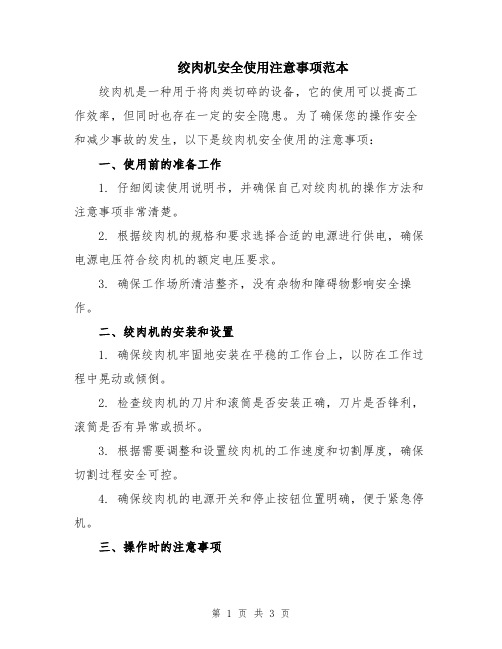 绞肉机安全使用注意事项范本

绞肉机是一种用于将肉类切碎的设备，它的使用可以提高工作效率，但同时也存在一定的安全隐患。为了确保您的操作安全和减少事故的发生，以下是绞肉机安全使用的注意事项：

一、使用前的准备工作

1. 仔细阅读使用说明书，并确保自己对绞肉机的操作方法和注意事项非常清楚。

2. 根据绞肉机的规格和要求选择合适的电源进行供电，确保电源电压符合绞肉机的额定电压要求。

3. 确保工作场所清洁整齐，没有杂物和障碍物影响安全操作。

二、绞肉机的安装和设置

1. 确保绞肉机牢固地安装在平稳的工作台上，以防在工作过程中晃动或倾倒。

2. 检查绞肉机的刀片和滚筒是否安装正确，刀片是否锋利，滚筒是否有异常或损坏。

3. 根据需要调整和设置绞肉机的工作速度和切割厚度，确保切割过程安全可控。

4. 确保绞肉机的电源开关和停止按钮位置明确，便于紧急停机。

三、操作时的注意事项

第 1 页 共 3 页